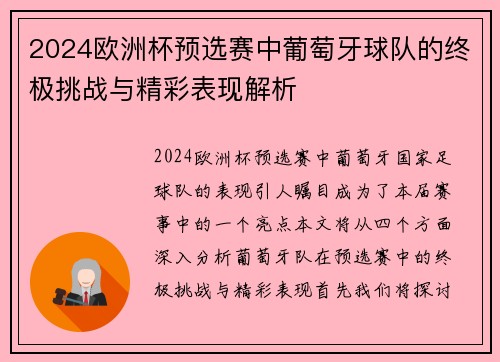 2024欧洲杯预选赛中葡萄牙球队的终极挑战与精彩表现解析

2024欧洲杯预选赛中葡萄牙国家足球队的表现引人瞩目成为了本届赛事中的一个亮点本文将从四个方面深入分析葡萄牙队在预选赛中的终极挑战与精彩表现首先我们将探讨